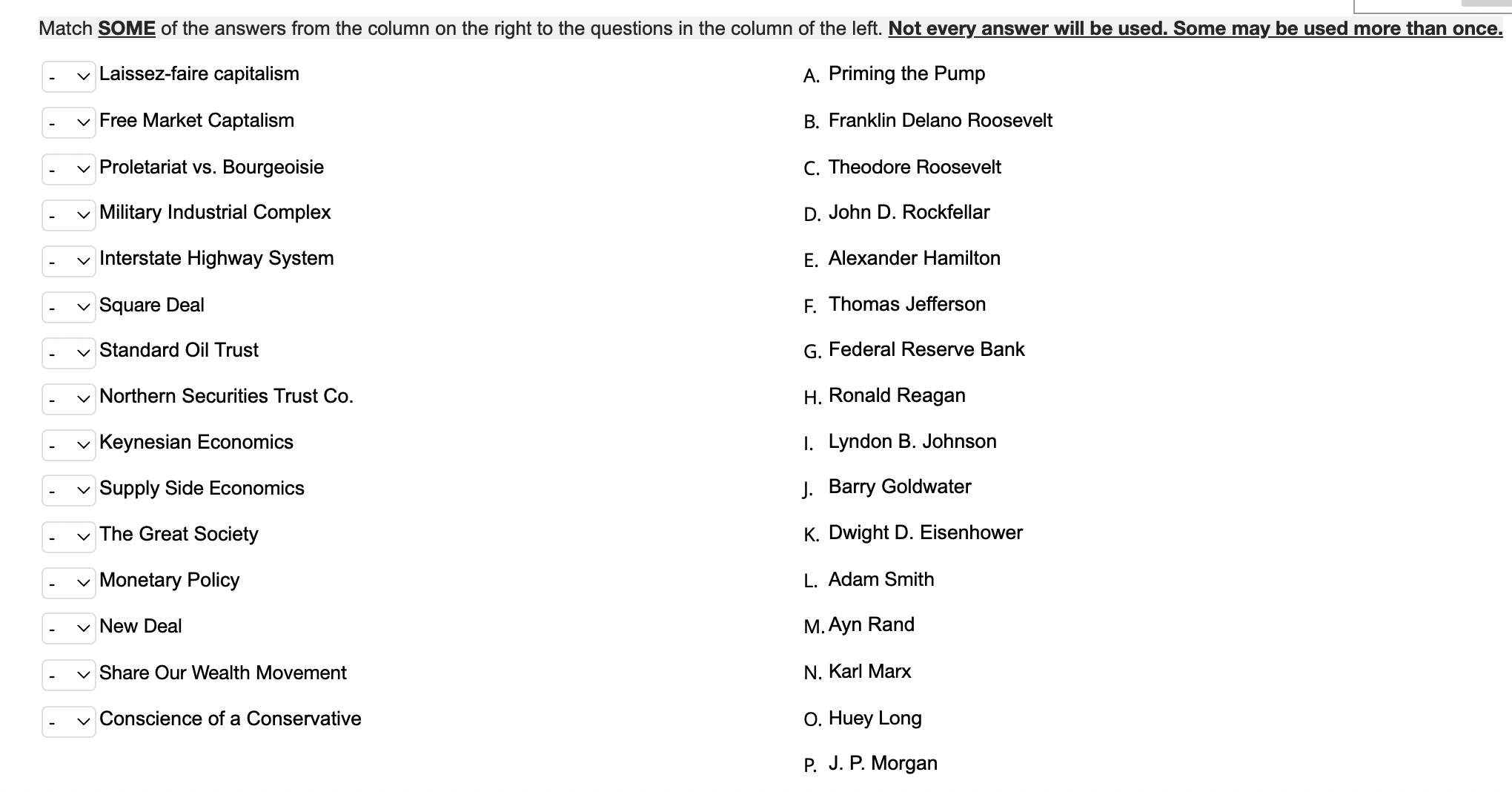 Match SOME of the answers from the column on the right to the questions in the column of the left. Not every answer will be used. Some may be used more than once.

- Laissez-faire capitalism
- Free Market Captalism
- Proletariat vs. Bourgeoisie
- Military Industrial Complex
- Interstate Highway System
- Square Deal
- Standard Oil Trust
- Northern Securities Trust Co.
- Keynesian Economics
- Supply Side Economics
- The Great Society
- Monetary Policy
- New Deal
- Share Our Wealth Movement
- Conscience of a Conservative

A. Priming the Pump
B. Franklin Delano Roosevelt
C. Theodore Roosevelt
D. John D. Rockfellar
E. Alexander Hamilton
F. Thomas Jefferson
G. Federal Reserve Bank
H. Ronald Reagan
I. Lyndon B. Johnson
J. Barry Goldwater
K. Dwight D. Eisenhower
L. Adam Smith
M. Ayn Rand
N. Karl Marx
O. Huey Long
P. J. P. Morgan